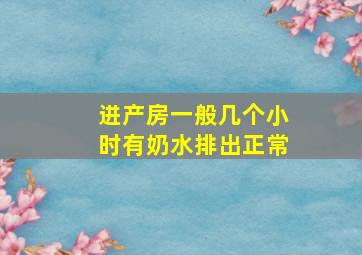 进产房一般几个小时有奶水排出正常